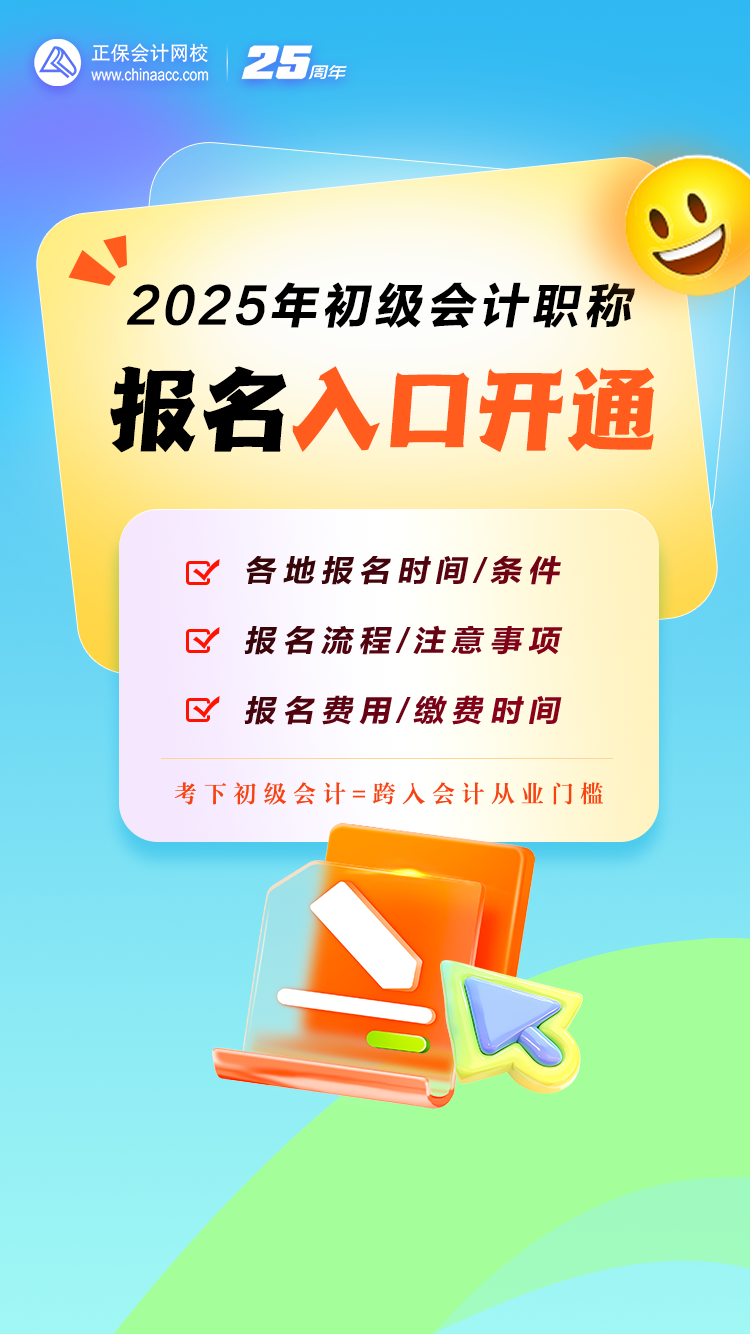 正保会计网校
www.chinaacc.com
25周年

2025年初级会计职称
报名入口开通

各地报名时间/条件
报名流程/注意事项
报名费用/缴费时间

考下初级会计=跨入会计从业门槛